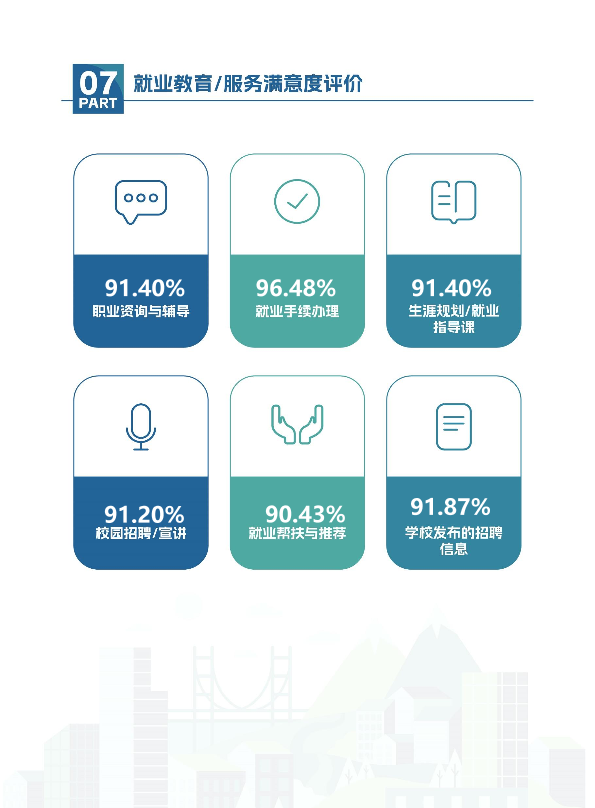 07
PART
就业教育/服务满意度评价

91.40%
职业资询与辅导

96.48%
就业手续办理

91.40%
生涯规划/就业指导课

91.20%
校园招聘/宣讲

90.43%
就业帮扶与推荐

91.87%
学校发布的招聘信息